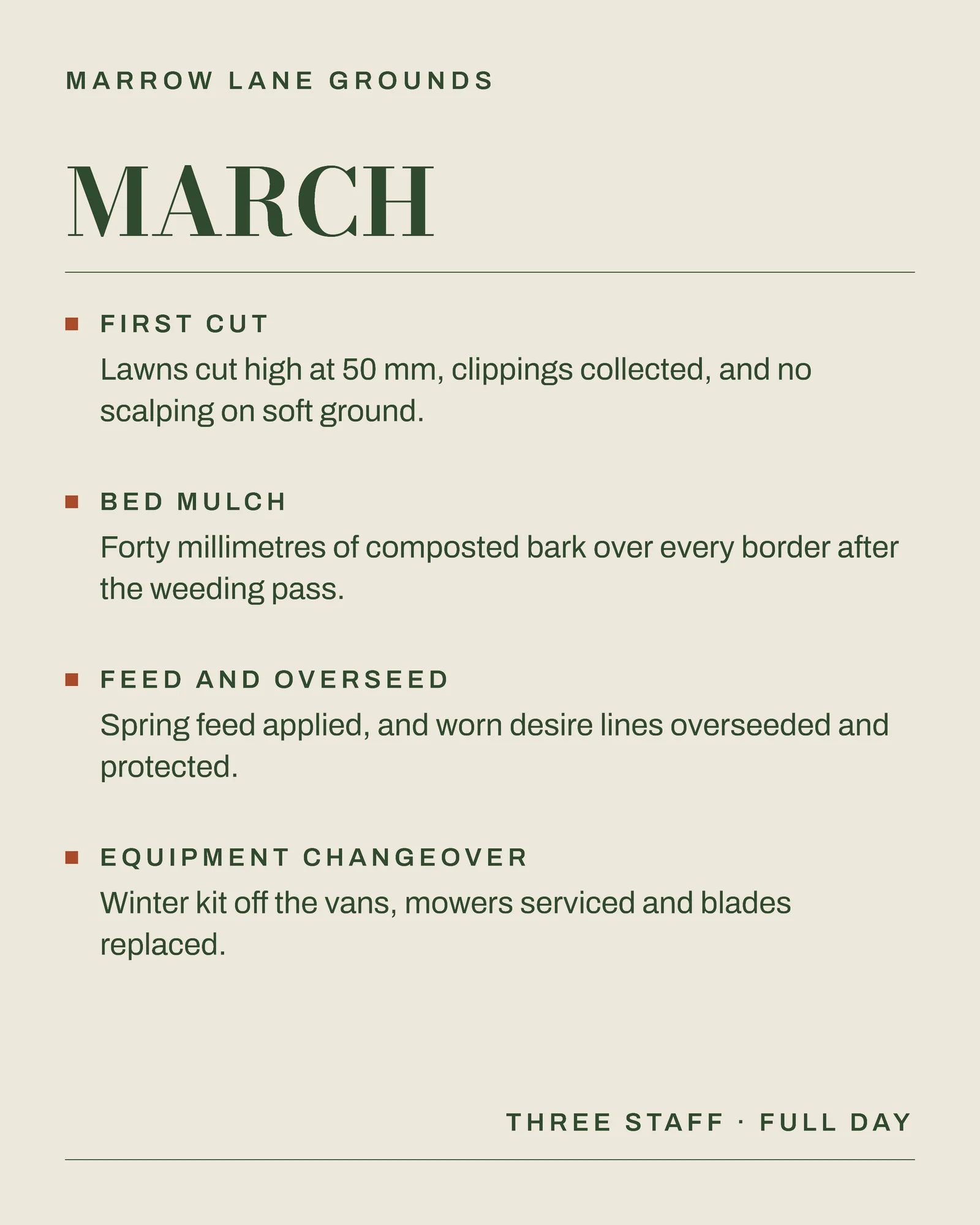 MARROW LANE GROUNDS

MARCH

FIRST CUT

Lawns cut high at 50 mm, clippings collected, and no scalping on soft ground.

BED MULCH

Forty millimetres of composted bark over every border after the weeding pass.

FEED AND OVERSEED

Spring feed applied, and worn desire lines overseeded and protected.

EQUIPMENT CHANGEOVER

Winter kit off the vans, mowers serviced and blades replaced.

THREE STAFF · FULL DAY